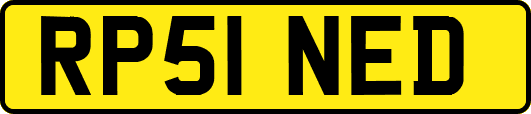 RP51 NED